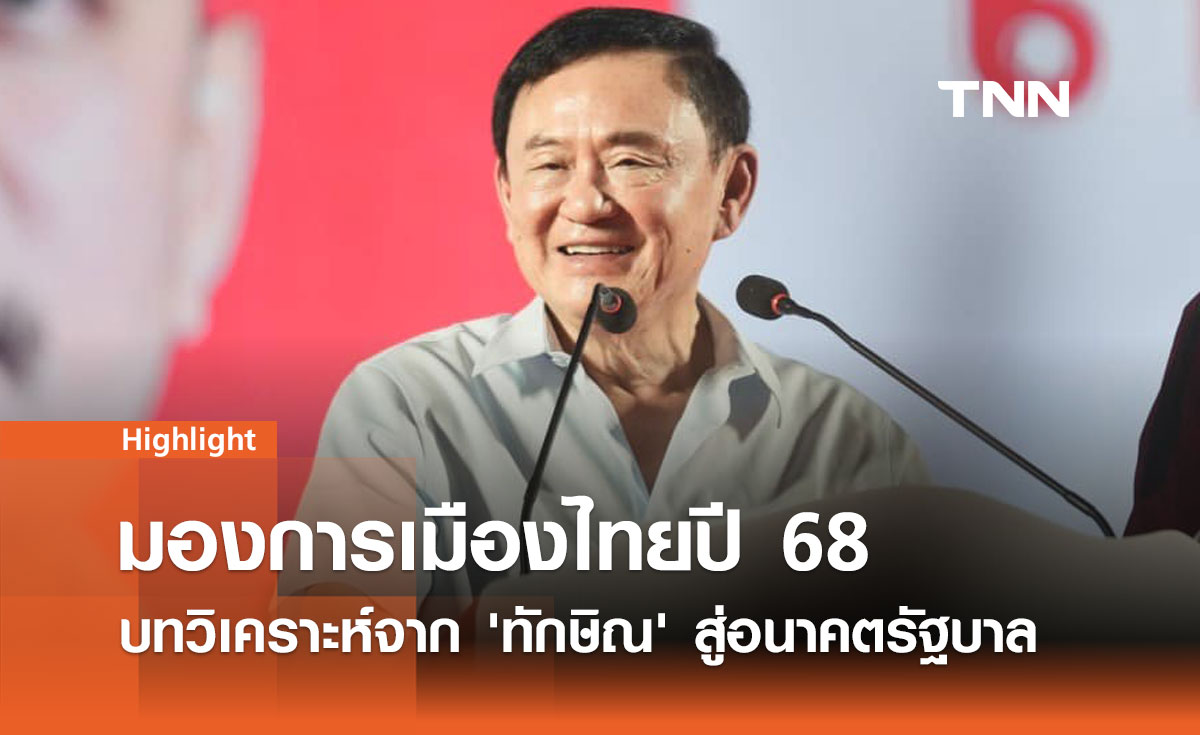 TNN

Highlight

มองการเมืองไทยปี 68

บทวิเคราะห์จาก 'ทักษิณ' สู่อนาคตรัฐบาล